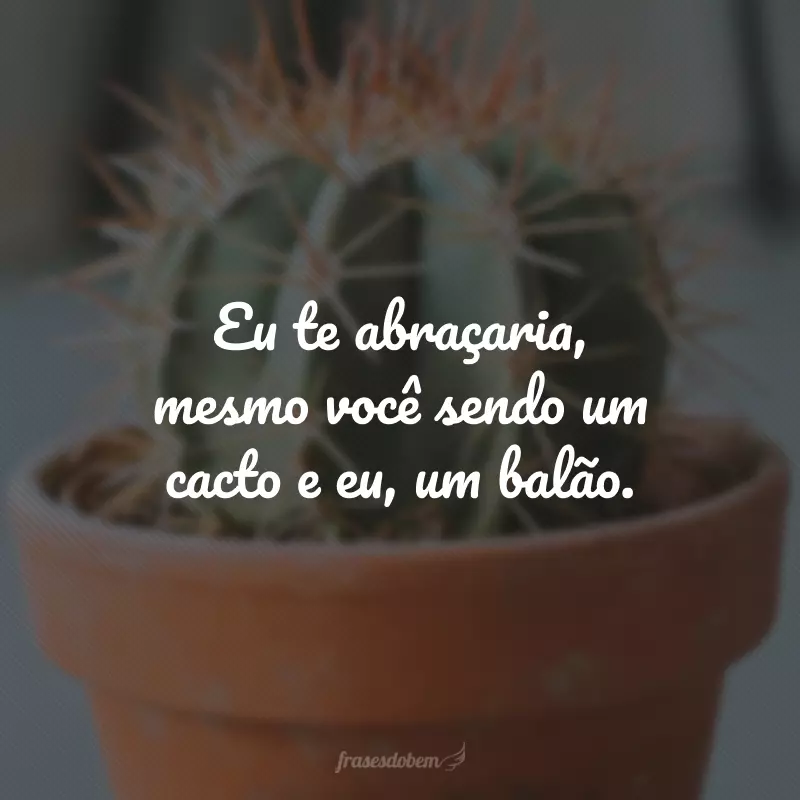 Eu te abraçaria, mesmo você sendo um cacto e eu, um balão.

frasesdobem